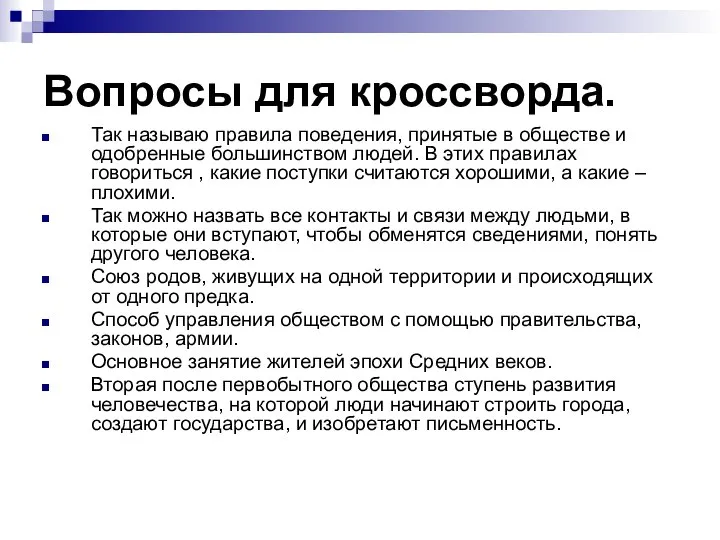 Вопросы для кроссворда.

Так называю правила поведения, принятые в обществе и одобренные большинством людей. В этих правилах говориться , какие поступки считаются хорошими, а какие – плохими.

Так можно назвать все контакты и связи между людьми, в которые они вступают, чтобы обменятся сведениями, понять другого человека.

Союз родов, живущих на одной территории и происходящих от одного предка.

Способ управления обществом с помощью правительства, законов, армии.

Основное занятие жителей эпохи Средних веков.

Вторая после первобытного общества ступень развития человечества, на которой люди начинают строить города, создают государства, и изобретают письменность.